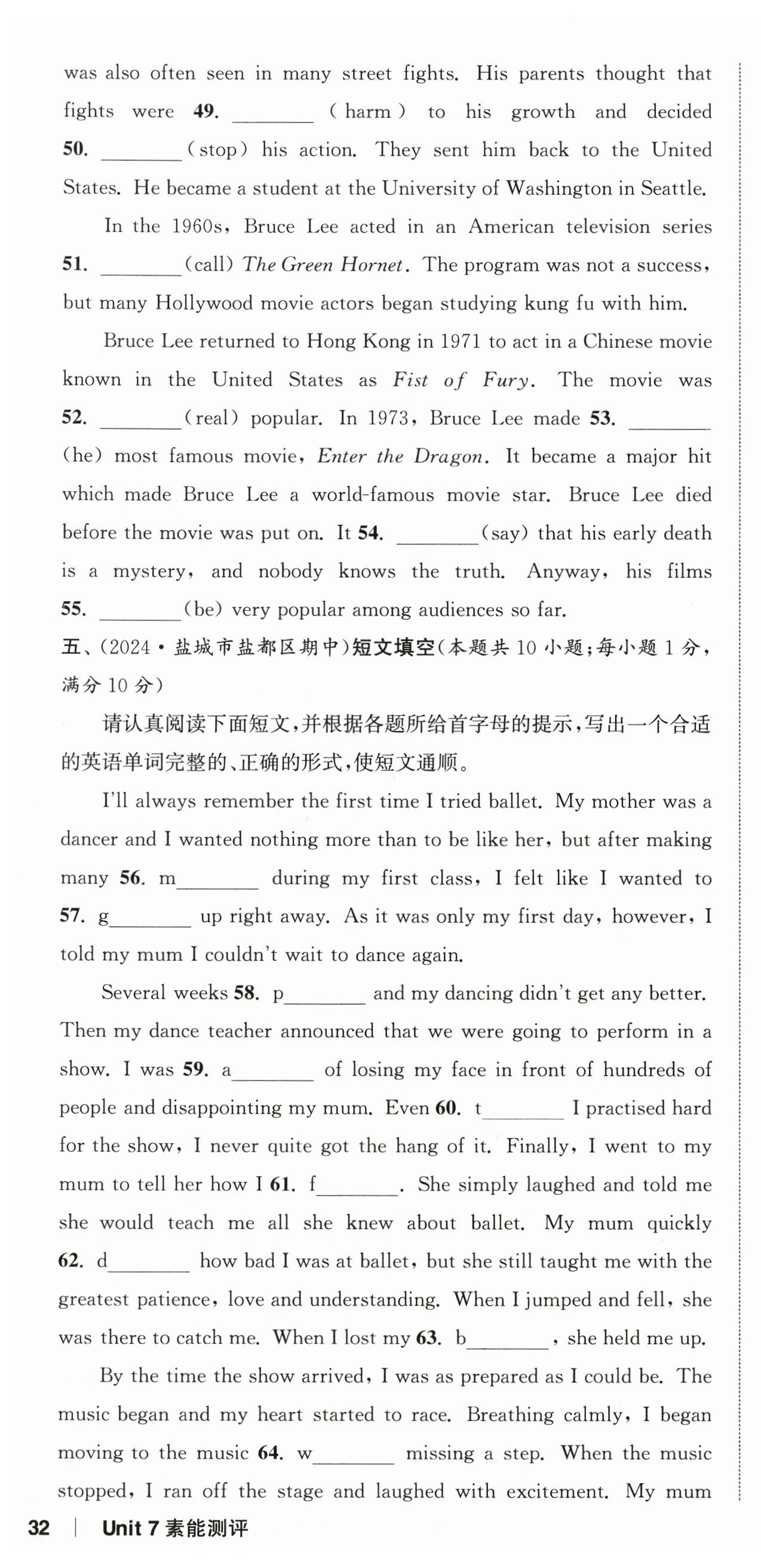 was also often seen in many street fights. His parents thought that fights were 49. ____ (harm) to his growth and decided 50. ____ (stop) his action. They sent him back to the United States. He became a student at the University of Washington in Seattle.

In the 1960s, Bruce Lee acted in an American television series 51. ____ (call) The Green Hornet. The program was not a success, but many Hollywood movie actors began studying kung fu with him.

Bruce Lee returned to Hong Kong in 1971 to act in a Chinese movie known in the United States as Fist of Fury. The movie was 52. ____ (real) popular. In 1973, Bruce Lee made 53. ____ (he) most famous movie, Enter the Dragon. It became a major hit which made Bruce Lee a world-famous movie star. Bruce Lee died before the movie was put on. It 54. ____ (say) that his early death is a mystery, and nobody knows the truth. Anyway, his films 55. ____ (be) very popular among audiences so far.

五、(2024·盐城市盐都区期中)短文填空(本题共10小题;每小题1分,满分10分)

请认真阅读下面短文,并根据各题所给首字母的提示,写出一个合适的英语单词完整的、正确的形式,使短文通顺。

I'll always remember the first time I tried ballet. My mother was a dancer and I wanted nothing more than to be like her, but after making many 56. m____ during my first class, I felt like I wanted to 57. g____ up right away. As it was only my first day, however, I told my mum I couldn't wait to dance again.

Several weeks 58. p____ and my dancing didn't get any better. Then my dance teacher announced that we were going to perform in a show. I was 59. a____ of losing my face in front of hundreds of people and disappointing my mum. Even 60. t____ I practised hard for the show, I never quite got the hang of it. Finally, I went to my mum to tell her how I 61. f____. She simply laughed and told me she would teach me all she knew about ballet. My mum quickly 62. d____ how bad I was at ballet, but she still taught me with the greatest patience, love and understanding. When I jumped and fell, she was there to catch me. When I lost my 63. b____, she held me up.

By the time the show arrived, I was as prepared as I could be. The music began and my heart started to race. Breathing calmly, I began moving to the music 64. w____ missing a step. When the music stopped, I ran off the stage and laughed with excitement. My mum

32 | Unit 7 素能测评